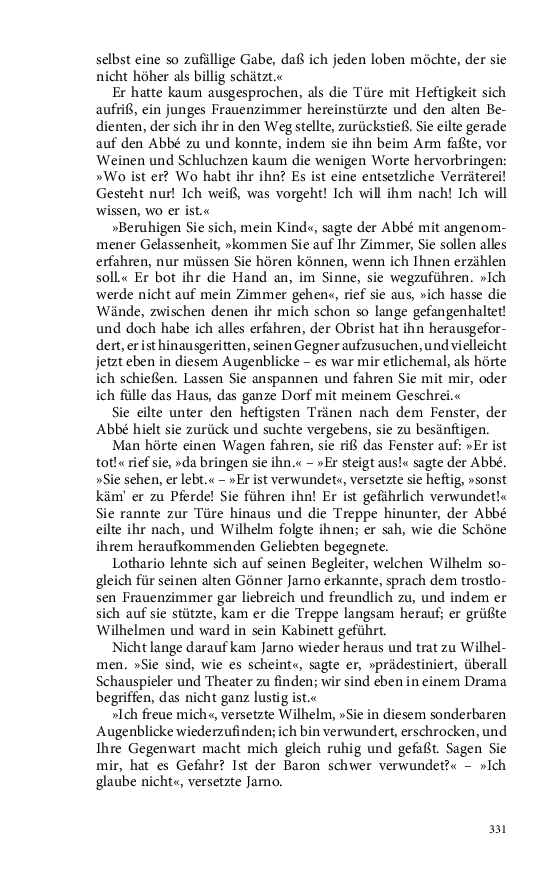 selbst eine so zufällige Gabe, daß ich jeden loben möchte, der sie nicht höher als billig schätzt.«

Er hatte kaum ausgesprochen, als die Türe mit Heftigkeit sich aufriß, ein junges Frauenzimmer hereinstürzte und den alten Bedienten, der sich ihr in den Weg stellte, zurückstieß. Sie eilte gerade auf den Abbé zu und konnte, indem sie ihn beim Arm faßte, vor Weinen und Schluchzen kaum die wenigen Worte hervorbringen: »Wo ist er? Wo habt ihr ihn? Es ist eine entsetzliche Verräterei! Gesteht nur! Ich weiß, was vorgeht! Ich will ihm nach! Ich will wissen, wo er ist.«

»Beruhigen Sie sich, mein Kind«, sagte der Abbé mit angenommener Gelassenheit, »kommen Sie auf Ihr Zimmer, Sie sollen alles erfahren, nur müssen Sie hören können, wenn ich Ihnen erzählen soll.« Er bot ihr die Hand an, im Sinne, sie wegzuführen. »Ich werde nicht auf mein Zimmer gehen«, rief sie aus, »ich hasse die Wände, zwischen denen ihr mich schon so lange gefangenhaltet! und doch habe ich alles erfahren, der Obrist hat ihn herausgefordert, er ist hinausgeritten, seinen Gegner aufzusuchen, und vielleicht jetzt eben in diesem Augenblicke – es war mir etlichemal, als hörte ich schießen. Lassen Sie anspannen und fahren Sie mit mir, oder ich fülle das Haus, das ganze Dorf mit meinem Geschrei.«

Sie eilte unter den heftigsten Tränen nach dem Fenster, der Abbé hielt sie zurück und suchte vergebens, sie zu besänftigen.

Man hörte einen Wagen fahren, sie riß das Fenster auf: »Er ist tot!« rief sie, »da bringen sie ihn.« – »Er steigt aus!« sagte der Abbé. »Sie sehen, er lebt.« – »Er ist verwundet«, versetzte sie heftig, »sonst käm' er zu Pferde! Sie führen ihn! Er ist gefährlich verwundet!« Sie rannte zur Türe hinaus und die Treppe hinunter, der Abbé eilte ihr nach, und Wilhelm folgte ihnen; er sah, wie die Schöne ihrem heraufkommenden Geliebten begegnete.

Lothario lehnte sich auf seinen Begleiter, welchen Wilhelm sogleich für seinen alten Gönner Jarno erkannte, sprach dem trostlosen Frauenzimmer gar liebreich und freundlich zu, und indem er sich auf sie stützte, kam er die Treppe langsam herauf; er grüßte Wilhelmen und ward in sein Kabinett geführt.

Nicht lange darauf kam Jarno wieder heraus und trat zu Wilhelmen. »Sie sind, wie es scheint«, sagte er, »prädestiniert, überall Schauspieler und Theater zu finden; wir sind eben in einem Drama begriffen, das nicht ganz lustig ist.«

»Ich freue mich«, versetzte Wilhelm, »Sie in diesem sonderbaren Augenblicke wiederzufinden; ich bin verwundert, erschrocken, und Ihre Gegenwart macht mich gleich ruhig und gefaßt. Sagen Sie mir, hat es Gefahr? Ist der Baron schwer verwundet?« – »Ich glaube nicht«, versetzte Jarno.

331